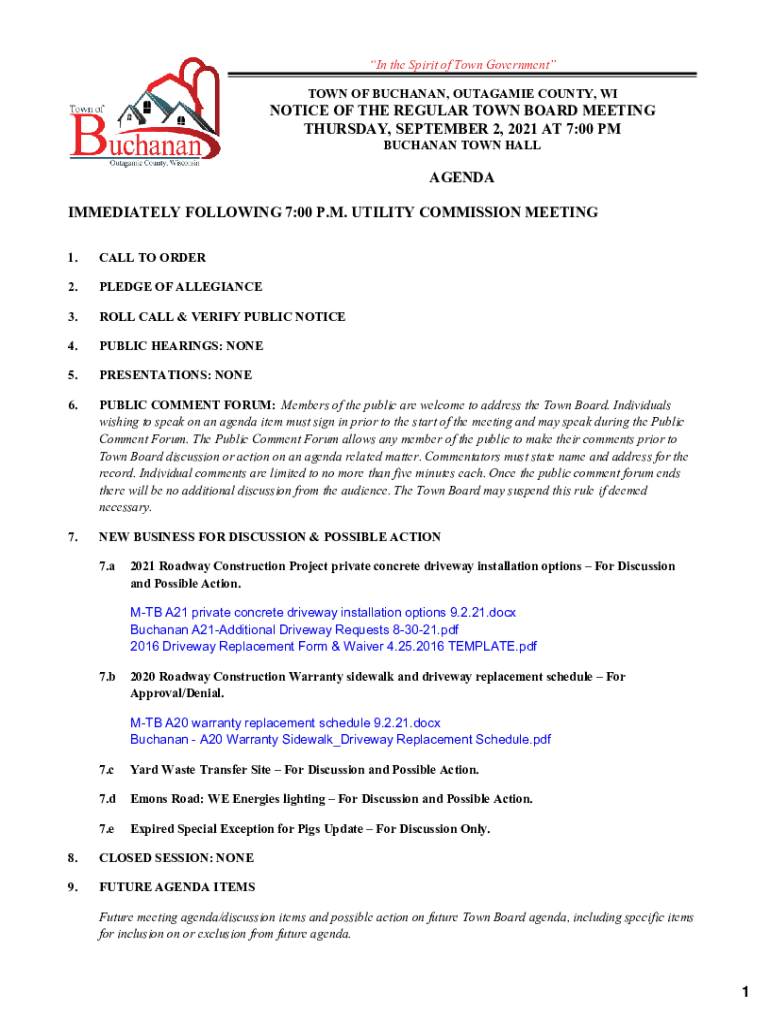 Town of Buchanan
Outagamie County, Wisconsin

"In the Spirit of Town Government"

TOWN OF BUCHANAN, OUTAGAMIE COUNTY, WI

NOTICE OF THE REGULAR TOWN BOARD MEETING
THURSDAY, SEPTEMBER 2, 2021 AT 7:00 PM

BUCHANAN TOWN HALL

AGENDA

IMMEDIATELY FOLLOWING 7:00 P.M. UTILITY COMMISSION MEETING

1. CALL TO ORDER

2. PLEDGE OF ALLEGIANCE

3. ROLL CALL & VERIFY PUBLIC NOTICE

4. PUBLIC HEARINGS: NONE

5. PRESENTATIONS: NONE

6. PUBLIC COMMENT FORUM: Members of the public are welcome to address the Town Board. Individuals wishing to speak on an agenda item must sign in prior to the start of the meeting and may speak during the Public Comment Forum. The Public Comment Forum allows any member of the public to make their comments prior to Town Board discussion or action on an agenda related matter. Commentators must state name and address for the record. Individual comments are limited to no more than five minutes each. Once the public comment forum ends there will be no additional discussion from the audience. The Town Board may suspend this rule if deemed necessary.

7. NEW BUSINESS FOR DISCUSSION & POSSIBLE ACTION

7.a 2021 Roadway Construction Project private concrete driveway installation options – For Discussion and Possible Action.

M-TB A21 private concrete driveway installation options 9.2.21.docx
Buchanan A21-Additional Driveway Requests 8-30-21.pdf
2016 Driveway Replacement Form & Waiver 4.25.2016 TEMPLATE.pdf

7.b 2020 Roadway Construction Warranty sidewalk and driveway replacement schedule – For Approval/Denial.

M-TB A20 warranty replacement schedule 9.2.21.docx
Buchanan - A20 Warranty Sidewalk_Driveway Replacement Schedule.pdf

7.c Yard Waste Transfer Site – For Discussion and Possible Action.

7.d Emons Road: WE Energies lighting – For Discussion and Possible Action.

7.e Expired Special Exception for Pigs Update – For Discussion Only.

8. CLOSED SESSION: NONE

9. FUTURE AGENDA ITEMS

Future meeting agenda/discussion items and possible action on future Town Board agenda, including specific items for inclusion on or exclusion from future agenda.

1